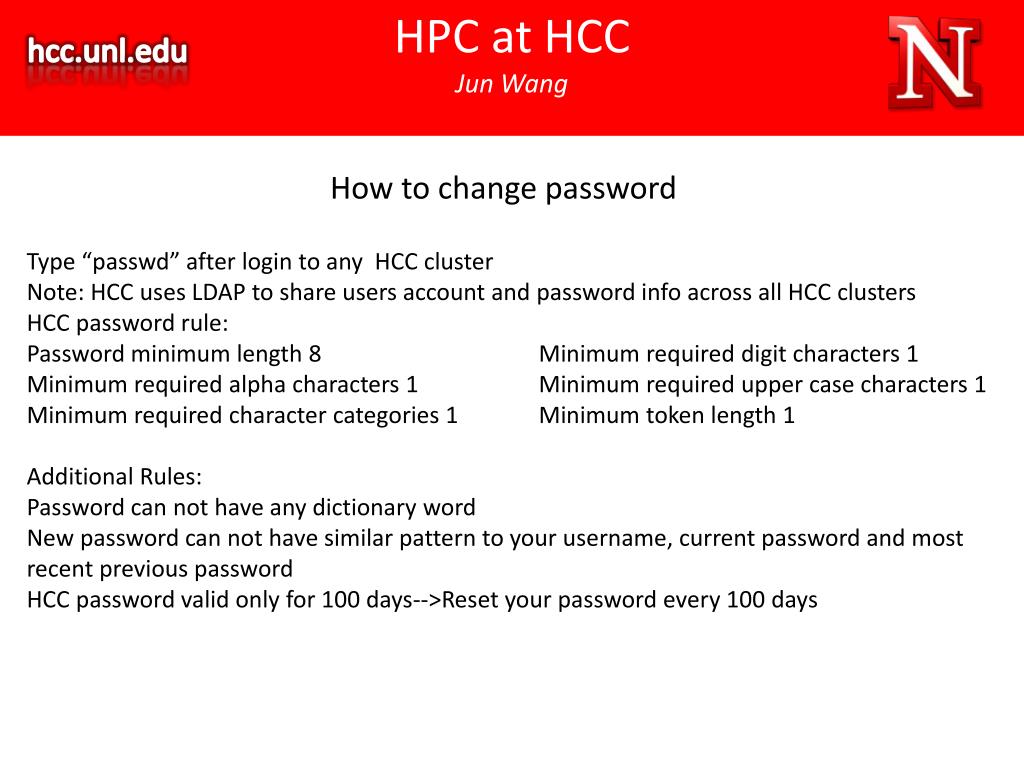 hcc.unl.edu

HPC at HCC

Jun Wang

N

How to change password

Type “passwd” after login to any HCC cluster
Note: HCC uses LDAP to share users account and password info across all HCC clusters
HCC password rule:
Password minimum length 8
Minimum required alpha characters 1
Minimum required character categories 1

Minimum required digit characters 1
Minimum required upper case characters 1
Minimum token length 1

Additional Rules:
Password can not have any dictionary word
New password can not have similar pattern to your username, current password and most recent previous password
HCC password valid only for 100 days-->Reset your password every 100 days